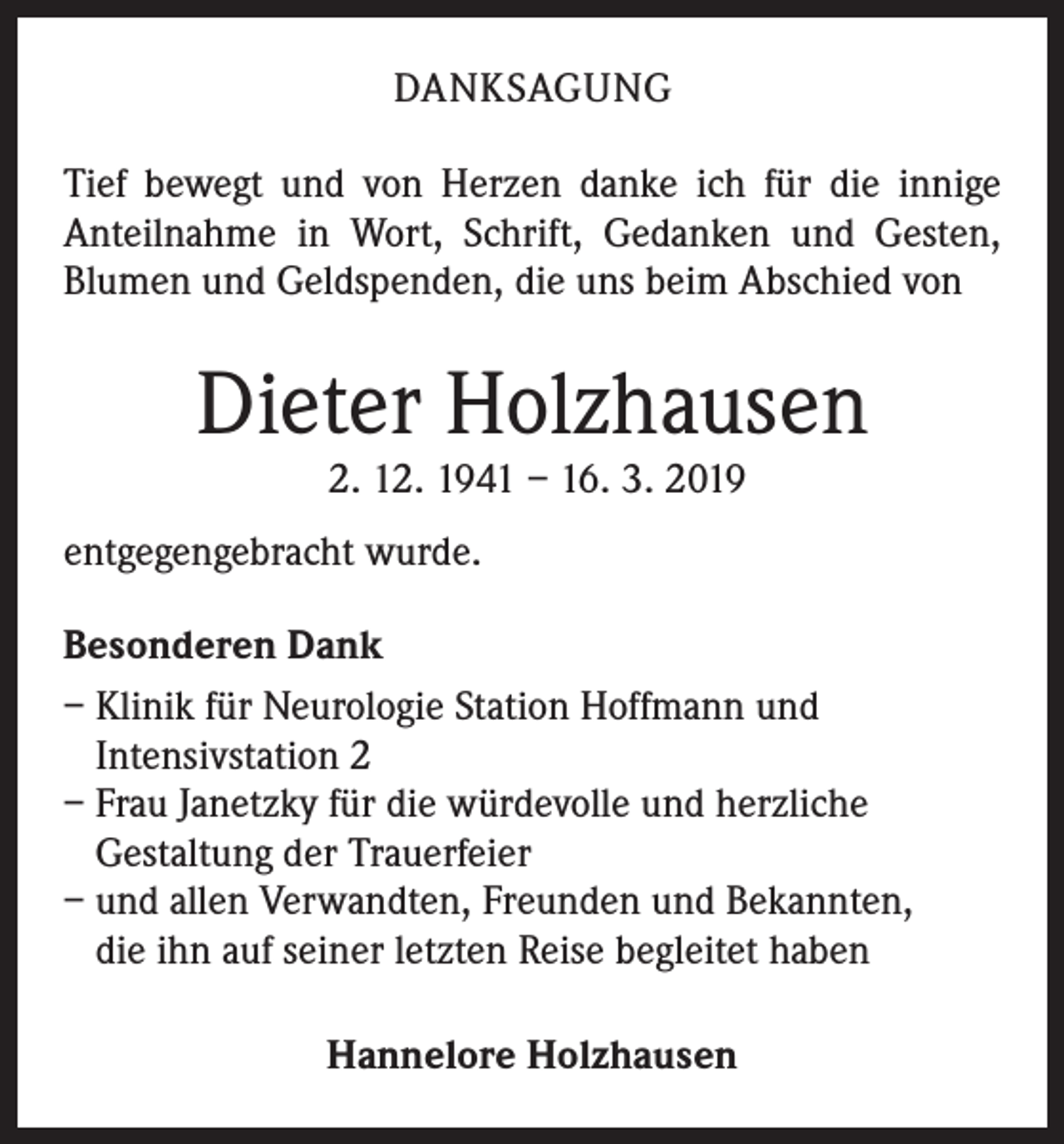 DANKSAGUNG

Tief bewegt und von Herzen danke ich für die innige Anteilnahme in Wort, Schrift, Gedanken und Gesten, Blumen und Geldspenden, die uns beim Abschied von

Dieter Holzhausen

2. 12. 1941 – 16. 3. 2019

entgegengebracht wurde.

Besonderen Dank

– Klinik für Neurologie Station Hoffmann und Intensivstation 2
– Frau Janetzky für die würdevolle und herzliche Gestaltung der Trauerfeier
– und allen Verwandten, Freunden und Bekannten, die ihn auf seiner letzten Reise begleitet haben

Hannelore Holzhausen